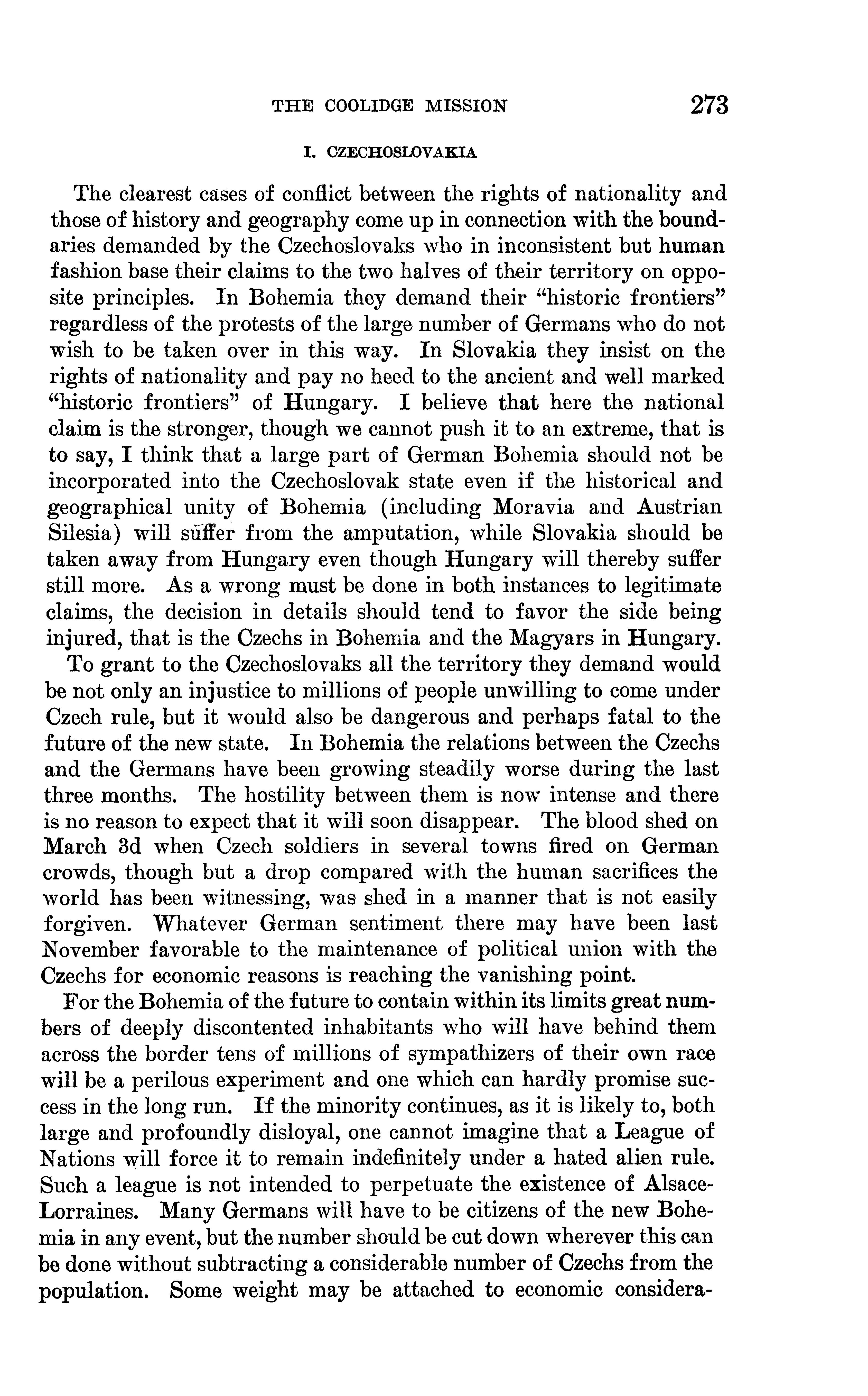 THE COOLIDGE MISSION 273

I. CZECHOSLOVAKIA

The clearest cases of conflict between the rights of nationality and those of history and geography come up in connection with the boundaries demanded by the Czechoslovaks who in inconsistent but human fashion base their claims to the two halves of their territory on opposite principles. In Bohemia they demand their "historic frontiers" regardless of the protests of the large number of Germans who do not wish to be taken over in this way. In Slovakia they insist on the rights of nationality and pay no heed to the ancient and well marked "historic frontiers" of Hungary. I believe that here the national claim is the stronger, though we cannot push it to an extreme, that is to say, I think that a large part of German Bohemia should not be incorporated into the Czechoslovak state even if the historical and geographical unity of Bohemia (including Moravia and Austrian Silesia) will suffer from the amputation, while Slovakia should be taken away from Hungary even though Hungary will thereby suffer still more. As a wrong must be done in both instances to legitimate claims, the decision in details should tend to favor the side being injured, that is the Czechs in Bohemia and the Magyars in Hungary.

To grant to the Czechoslovaks all the territory they demand would be not only an injustice to millions of people unwilling to come under Czech rule, but it would also be dangerous and perhaps fatal to the future of the new state. In Bohemia the relations between the Czechs and the Germans have been growing steadily worse during the last three months. The hostility between them is now intense and there is no reason to expect that it will soon disappear. The blood shed on March 3d when Czech soldiers in several towns fired on German crowds, though but a drop compared with the human sacrifices the world has been witnessing, was shed in a manner that is not easily forgiven. Whatever German sentiment there may have been last November favorable to the maintenance of political union with the Czechs for economic reasons is reaching the vanishing point.

For the Bohemia of the future to contain within its limits great numbers of deeply discontented inhabitants who will have behind them across the border tens of millions of sympathizers of their own race will be a perilous experiment and one which can hardly promise success in the long run. If the minority continues, as it is likely to, both large and profoundly disloyal, one cannot imagine that a League of Nations will force it to remain indefinitely under a hated alien rule. Such a league is not intended to perpetuate the existence of Alsace-Lorraines. Many Germans will have to be citizens of the new Bohemia in any event, but the number should be cut down wherever this can be done without subtracting a considerable number of Czechs from the population. Some weight may be attached to economic considera-